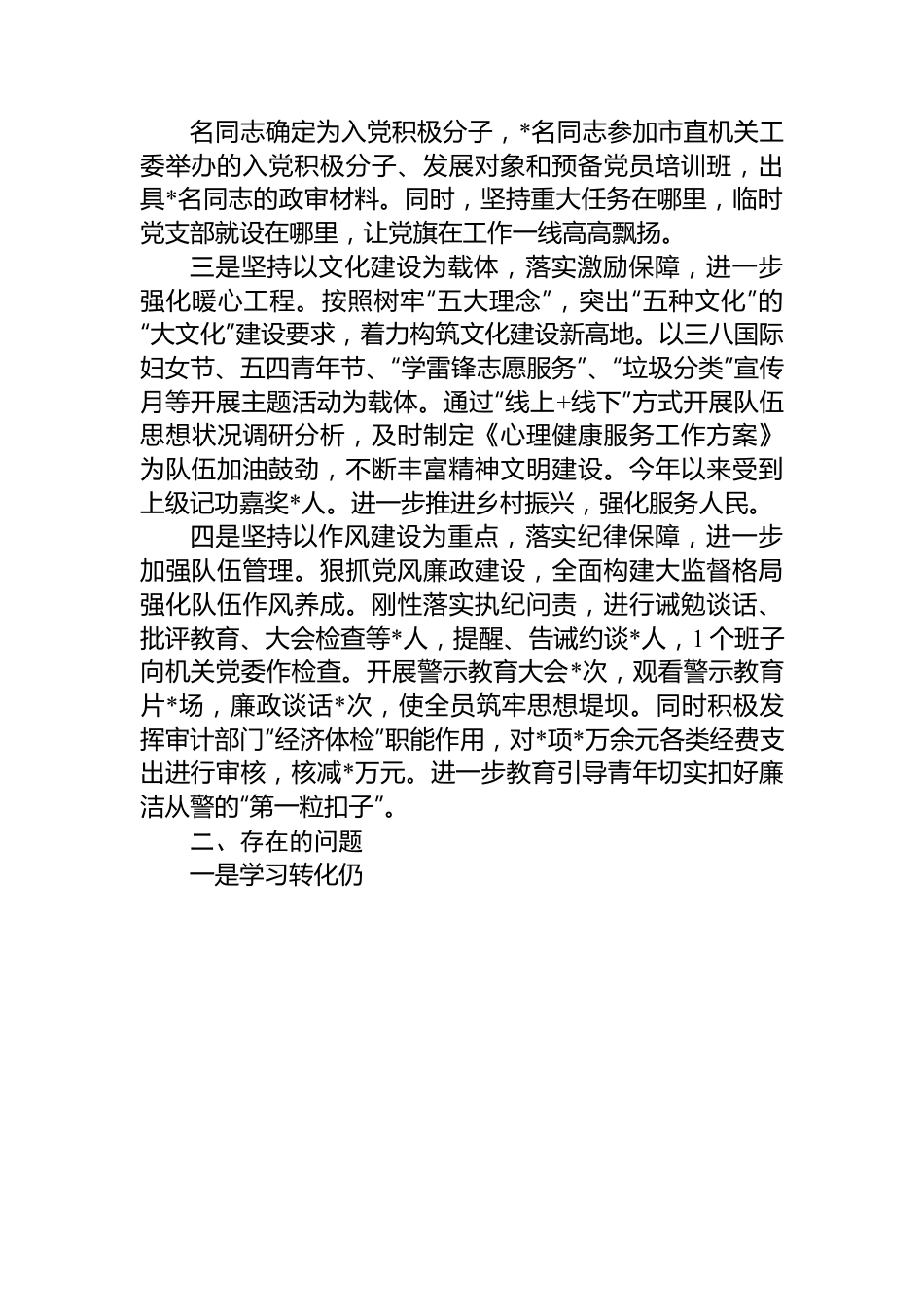 名同志确定为入党积极分子，*名同志参加市直机关工委举办的入党积极分子、发展对象和预备党员培训班，出具*名同志的政审材料。同时，坚持重大任务在哪里，临时党支部就设在哪里，让党旗在工作一线高高飘扬。

三是坚持以文化建设为载体，落实激励保障，进一步强化暖心工程。按照树牢“五大理念”，突出“五种文化”的“大文化”建设要求，着力构筑文化建设新高地。以三八国际妇女节、五四青年节、“学雷锋志愿服务”、“垃圾分类”宣传月等开展主题活动为载体。通过“线上+线下”方式开展队伍思想状况调研分析，及时制定《心理健康服务工作方案》为队伍加油鼓劲，不断丰富精神文明建设。今年以来受到上级记功嘉奖*人。进一步推进乡村振兴，强化服务人民。

四是坚持以作风建设为重点，落实纪律保障，进一步加强队伍管理。狠抓党风廉政建设，全面构建大监督格局强化队伍作风养成。刚性落实执纪问责，进行诫勉谈话、批评教育、大会检查等*人，提醒、告诫约谈*人，1个班子向机关党委作检查。开展警示教育大会*次，观看警示教育片*场，廉政谈话*次，使全员筑牢思想堤坝。同时积极发挥审计部门“经济体检”职能作用，对*项*万余元各类经费支出进行审核，核减*万元。进一步教育引导青年切实扣好廉洁从警的“第一粒扣子”。

二、存在的问题

一是学习转化仍